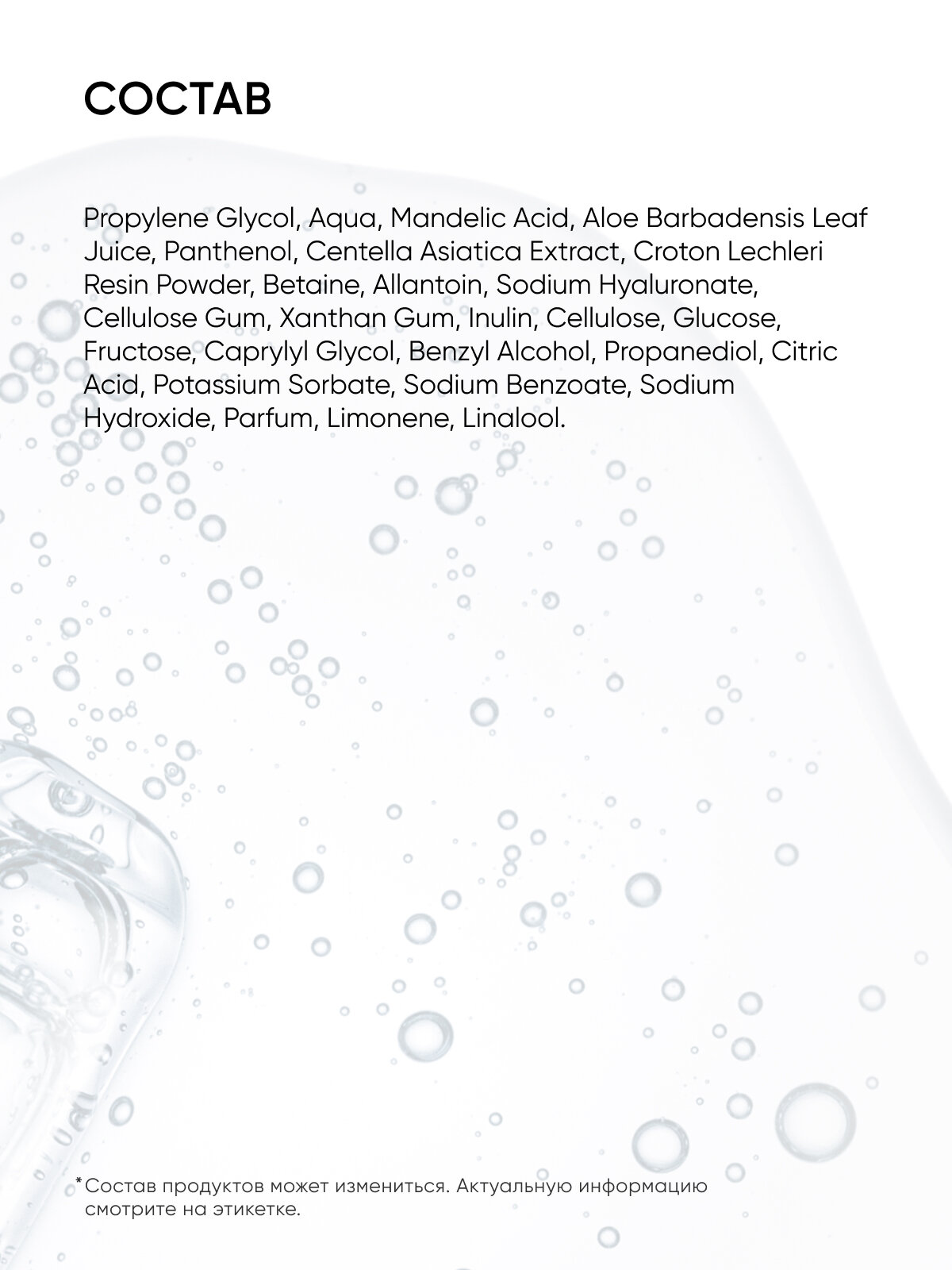 СОСТАВ

Propylene Glycol, Aqua, Mandelic Acid, Aloe Barbadensis Leaf Juice, Panthenol, Centella Asiatica Extract, Croton Lechleri Resin Powder, Betaine, Allantoin, Sodium Hyaluronate, Cellulose Gum, Xanthan Gum, Inulin, Cellulose, Glucose, Fructose, Caprylyl Glycol, Benzyl Alcohol, Propanediol, Citric Acid, Potassium Sorbate, Sodium Benzoate, Sodium Hydroxide, Parfum, Limonene, Linalool.

*Состав продуктов может измениться. Актуальную информацию смотрите на этикетке.